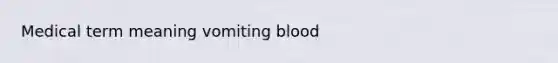 Medical term meaning vomiting blood